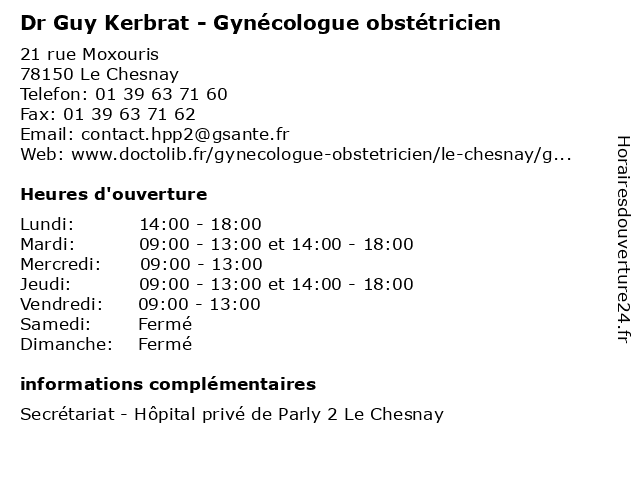 Dr Guy Kerbrat - Gynécologue obstétricien

21 rue Moxouris
78150 Le Chesnay
Telefon: 01 39 63 71 60
Fax: 01 39 63 71 62
Email: contact.hpp2@gsante.fr
Web: www.doctolib.fr/gynecologue-obstetricien/le-chesnay/g...

Heures d'ouverture

| | |
|---|---|
| Lundi: | 14:00 - 18:00 |
| Mardi: | 09:00 - 13:00 et 14:00 - 18:00 |
| Mercredi: | 09:00 - 13:00 |
| Jeudi: | 09:00 - 13:00 et 14:00 - 18:00 |
| Vendredi: | 09:00 - 13:00 |
| Samedi: | Fermé |
| Dimanche: | Fermé |

informations complémentaires

Secrétariat - Hôpital privé de Parly 2 Le Chesnay

Horairesdouverture24.fr